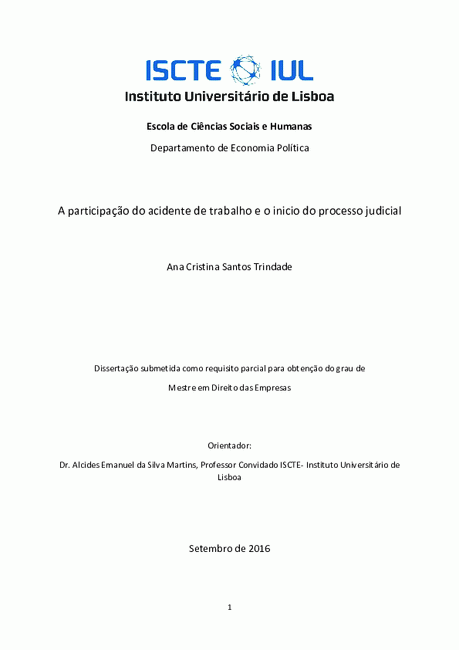 ISCTE IUL
Instituto Universitário de Lisboa

Escola de Ciências Sociais e Humanas

Departamento de Economia Política

A participação do acidente de trabalho e o inicio do processo judicial

Ana Cristina Santos Trindade

Dissertação submetida como requisito parcial para obtenção do grau de

Mestre em Direito das Empresas

Orientador:

Dr. Alcides Emanuel da Silva Martins, Professor Convidado ISCTE- Instituto Universitário de Lisboa

Setembro de 2016

1